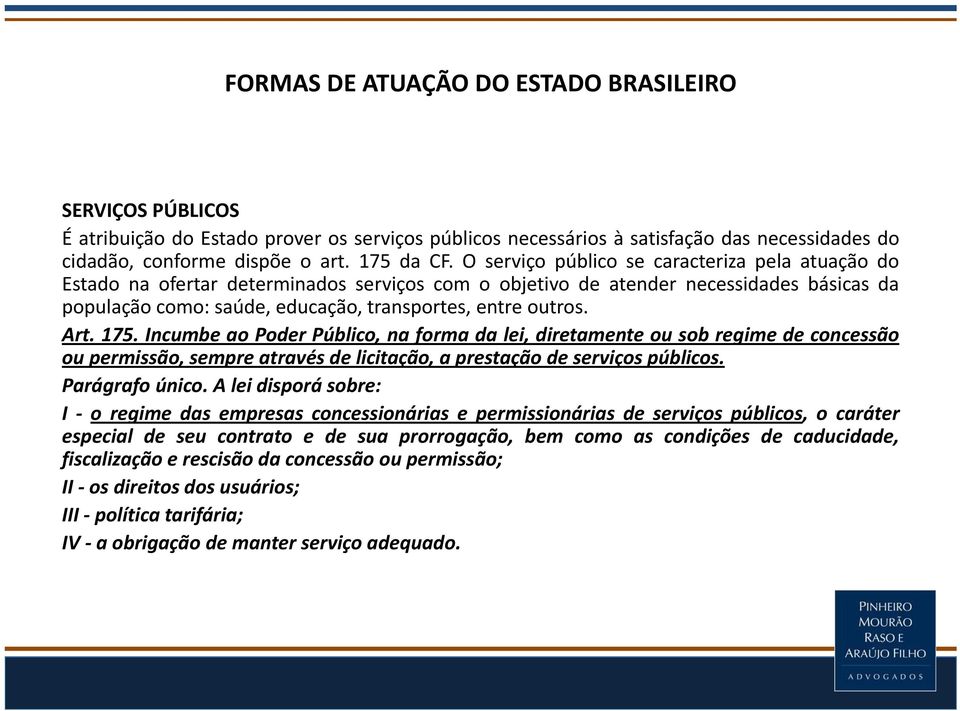 FORMAS DE ATUAÇÃO DO ESTADO BRASILEIRO

SERVIÇOS PÚBLICOS
É atribuição do Estado prover os serviços públicos necessários à satisfação das necessidades do cidadão, conforme dispõe o art. 175 da CF. O serviço público se caracteriza pela atuação do Estado na ofertar determinados serviços com o objetivo de atender necessidades básicas da população como: saúde, educação, transportes, entre outros.

Art. 175. Incumbe ao Poder Público, na forma da lei, diretamente ou sob regime de concessão ou permissão, sempre através de licitação, a prestação de serviços públicos.

Parágrafo único. A lei disporá sobre:

I - o regime das empresas concessionárias e permissionárias de serviços públicos, o caráter especial de seu contrato e de sua prorrogação, bem como as condições de caducidade, fiscalização e rescisão da concessão ou permissão;

II - os direitos dos usuários;

III - política tarifária;

IV - a obrigação de manter serviço adequado.

PINHEIRO MOURÃO RASO E ARAÚJO FILHO
ADVOGADOS